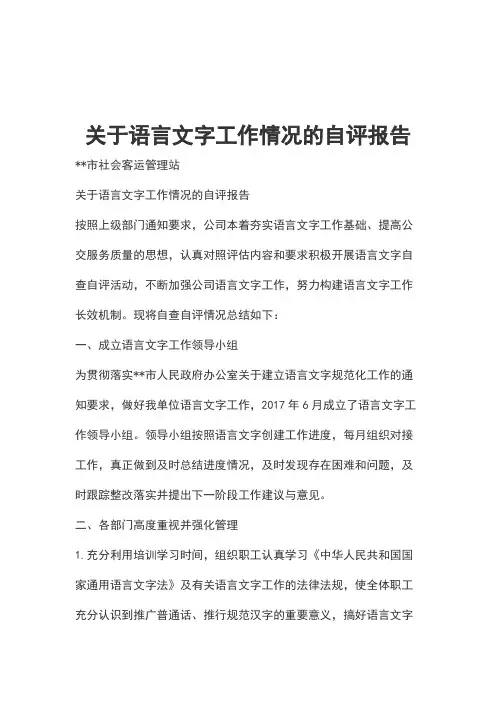 关于语言文字工作情况的自评报告

**市社会客运管理站

关于语言文字工作情况的自评报告

按照上级部门通知要求，公司本着夯实语言文字工作基础、提高公交服务质量的思想，认真对照评估内容和要求积极开展语言文字自查自评活动，不断加强公司语言文字工作，努力构建语言文字工作长效机制。现将自查自评情况总结如下：

一、成立语言文字工作领导小组

为贯彻落实**市人民政府办公室关于建立语言文字规范化工作的通知要求，做好我单位语言文字工作，2017 年 6 月成立了语言文字工作领导小组。领导小组按照语言文字创建工作进度，每月组织对接工作，真正做到及时总结进度情况，及时发现存在困难和问题，及时跟踪整改落实并提出下一阶段工作建议与意见。

二、各部门高度重视并强化管理

1. 充分利用培训学习时间，组织职工认真学习《中华人民共和国国家通用语言文字法》及有关语言文字工作的法律法规，使全体职工充分认识到推广普通话、推行规范汉字的重要意义，搞好语言文字